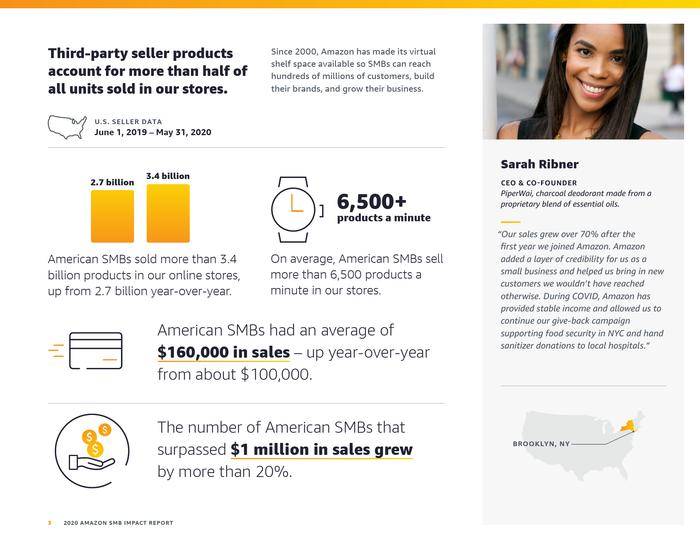 Third-party seller products account for more than half of all units sold in our stores.

Since 2000, Amazon has made its virtual shelf space available so SMBs can reach hundreds of millions of customers, build their brands, and grow their business.

U.S. SELLER DATA
June 1, 2019 – May 31, 2020

2.7 billion

3.4 billion

American SMBs sold more than 3.4 billion products in our online stores, up from 2.7 billion year-over-year.

6,500+
products a minute

On average, American SMBs sell more than 6,500 products a minute in our stores.

American SMBs had an average of $160,000 in sales – up year-over-year from about $100,000.

The number of American SMBs that surpassed $1 million in sales grew by more than 20%.

Sarah Ribner

CEO & CO-FOUNDER
PiperWai, charcoal deodorant made from a proprietary blend of essential oils.

"Our sales grew over 70% after the first year we joined Amazon. Amazon added a layer of credibility for us as a small business and helped us bring in new customers we wouldn't have reached otherwise. During COVID, Amazon has provided stable income and allowed us to continue our give-back campaign supporting food security in NYC and hand sanitizer donations to local hospitals."

BROOKLYN, NY

3 2020 AMAZON SMB IMPACT REPORT